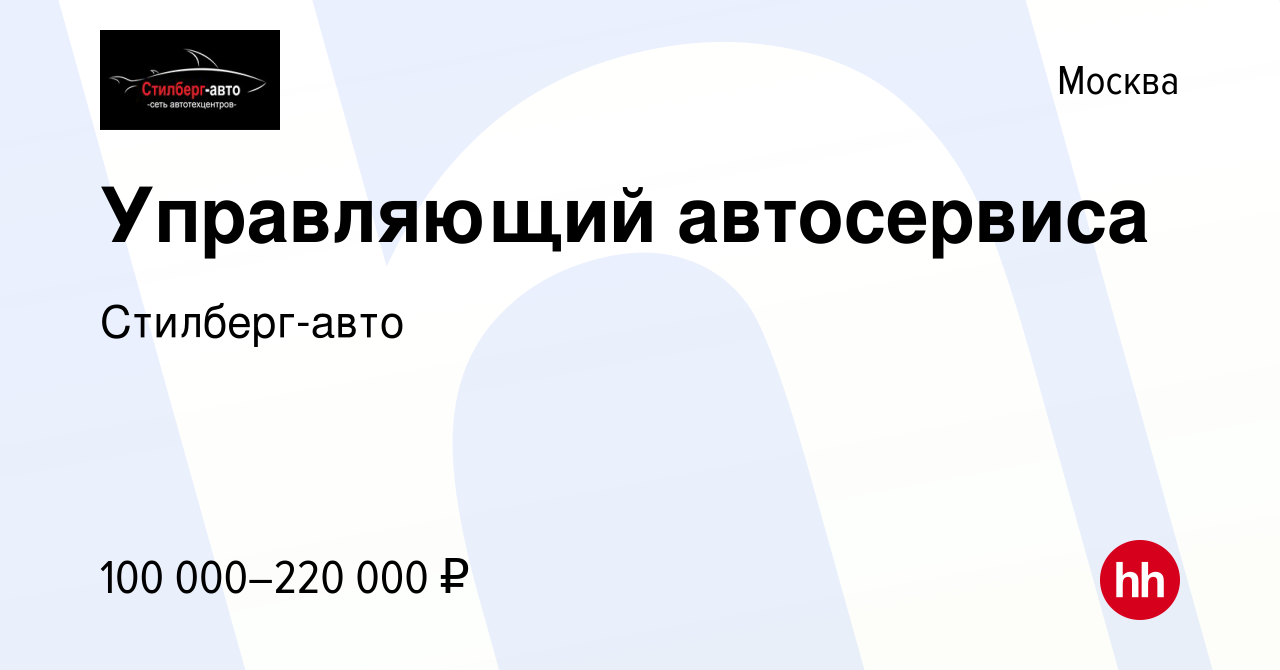 Стилберг-авто
-сеть автотехцентров-

Москва

Управляющий автосервиса

Стилберг-авто

100 000–220 000 ₽

hh